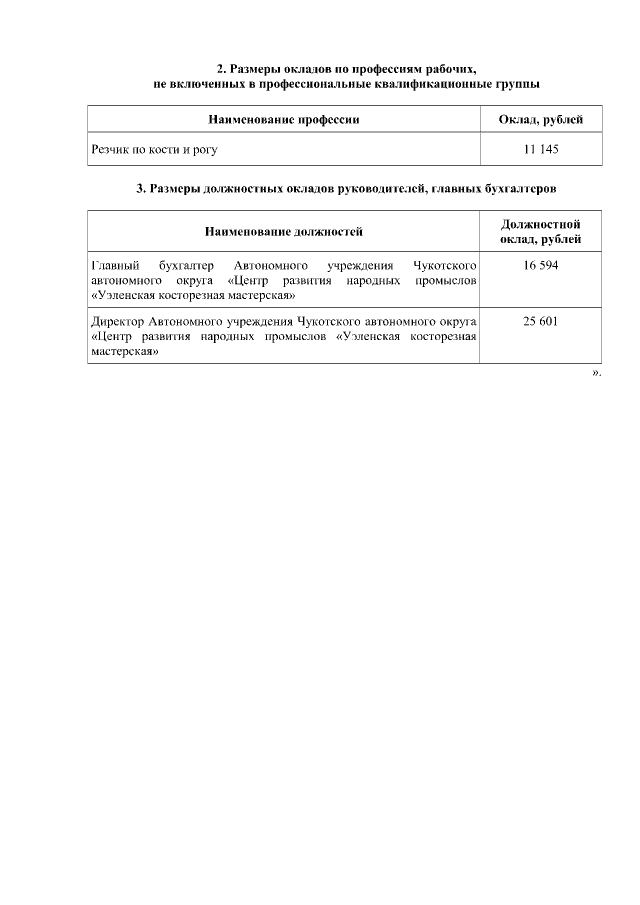 2. Размеры окладов по профессиям рабочих, не включенных в профессиональные квалификационные группы

| Наименование профессии | Оклад, рублей |
|---|---|
| Резчик по кости и рогу | 11 145 |

3. Размеры должностных окладов руководителей, главных бухгалтеров

| Наименование должностей | Должностной оклад, рублей |
|---|---|
| Главный бухгалтер Автономного учреждения Чукотского автономного округа «Центр развития народных промыслов «Уэленская косторезная мастерская» | 16 594 |
| Директор Автономного учреждения Чукотского автономного округа «Центр развития народных промыслов «Уэленская косторезная мастерская» | 25 601 |

».